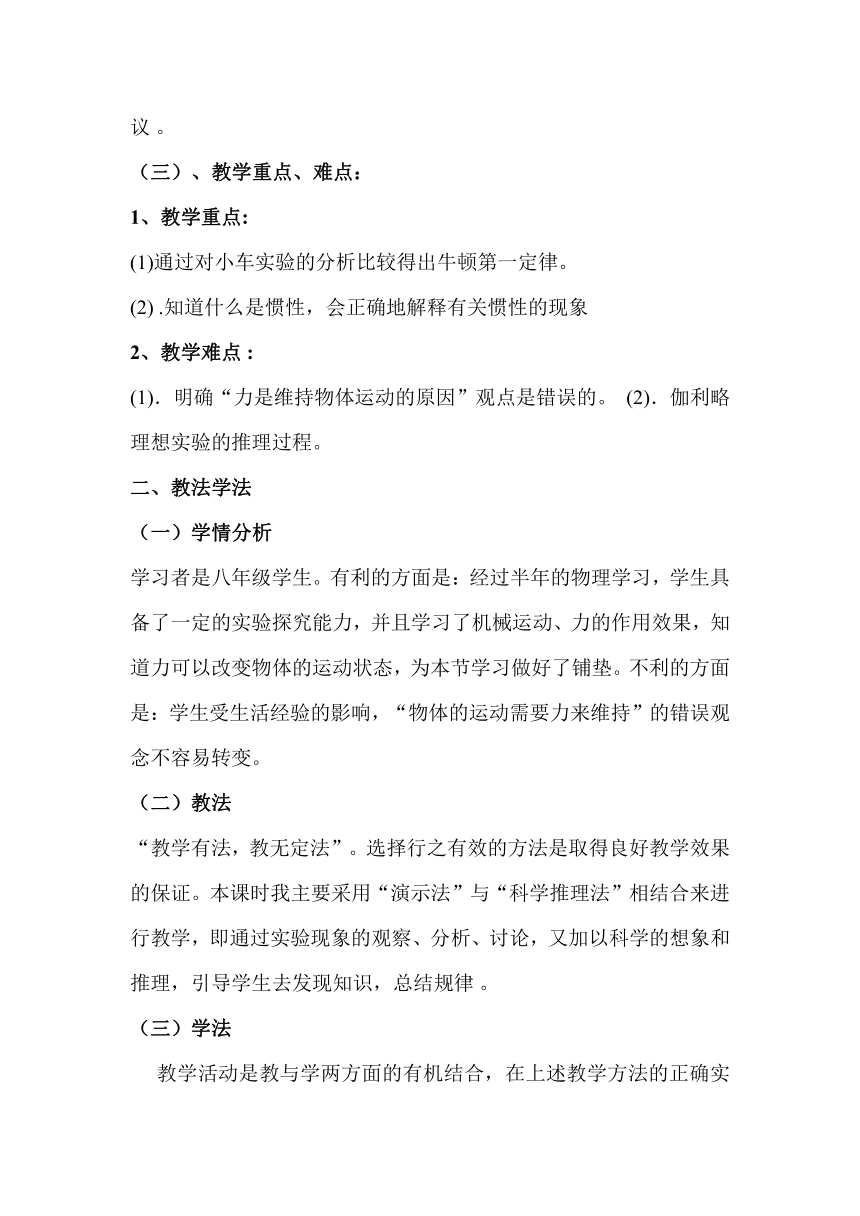 议 。

（三）、教学重点、难点：

1、教学重点:

(1)通过对小车实验的分析比较得出牛顿第一定律。

(2) .知道什么是惯性，会正确地解释有关惯性的现象

2、教学难点：

(1). 明确“力是维持物体运动的原因”观点是错误的。 (2). 伽利略理想实验的推理过程。

二、教法学法

（一）学情分析

学习者是八年级学生。有利的方面是：经过半年的物理学习，学生具备了一定的实验探究能力，并且学习了机械运动、力的作用效果，知道力可以改变物体的运动状态，为本节学习做好了铺垫。不利的方面是：学生受生活经验的影响，“物体的运动需要力来维持”的错误观念不容易转变。

（二）教法

“教学有法，教无定法”。选择行之有效的方法是取得良好教学效果的保证。本课时我主要采用“演示法”与“科学推理法”相结合来进行教学，即通过实验现象的观察、分析、讨论，又加以科学的想象和推理，引导学生去发现知识，总结规律 。

（三）学法

教学活动是教与学两方面的有机结合，在上述教学方法的正确实